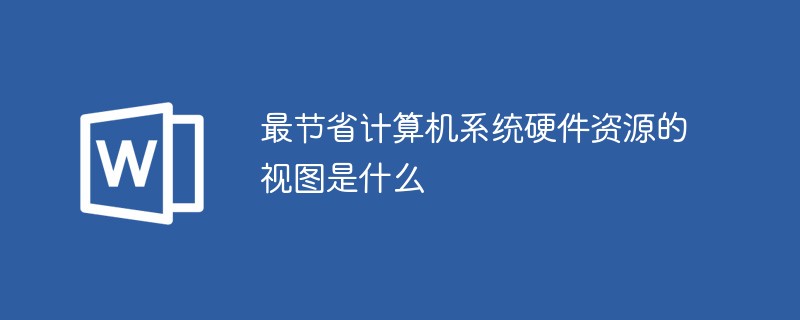 W

最节省计算机系统硬件资源的视图是什么